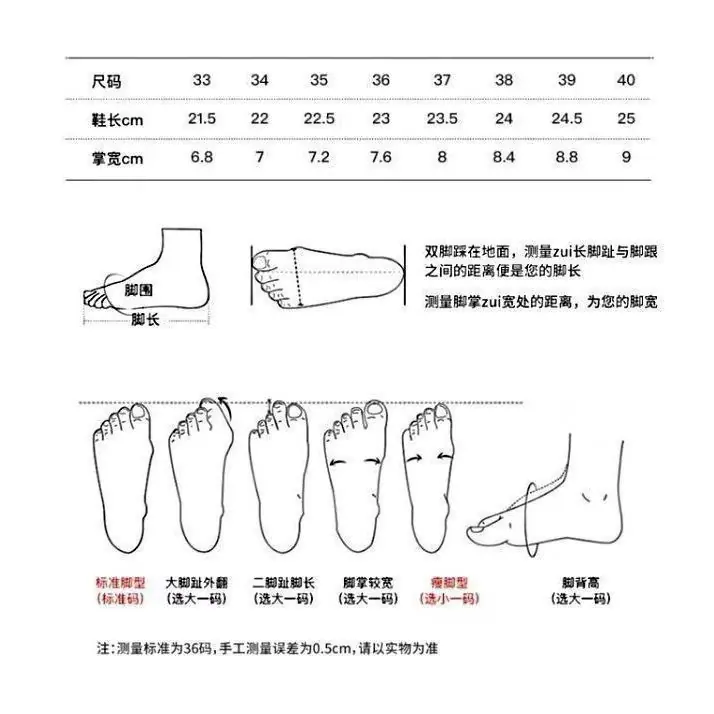 | 尺码 | 33 | 34 | 35 | 36 | 37 | 38 | 39 | 40 |
|---|---|---|---|---|---|---|---|---|
| 鞋长cm | 21.5 | 22 | 22.5 | 23 | 23.5 | 24 | 24.5 | 25 |
| 掌宽cm | 6.8 | 7 | 7.2 | 7.6 | 8 | 8.4 | 8.8 | 9 |

脚围

脚长

双脚踩在地面，测量zui长脚趾与脚跟之间的距离便是您的脚长

测量脚掌zui宽处的距离，为您的脚宽

标准脚型 (标准码)

大脚趾外翻 (选大一码)

二脚趾脚长 (选大一码)

脚掌较宽 (选大一码)

瘦脚型 (选小一码)

脚背高 (选大一码)

注：测量标准为36码，手工测量误差为0.5cm，请以实物为准